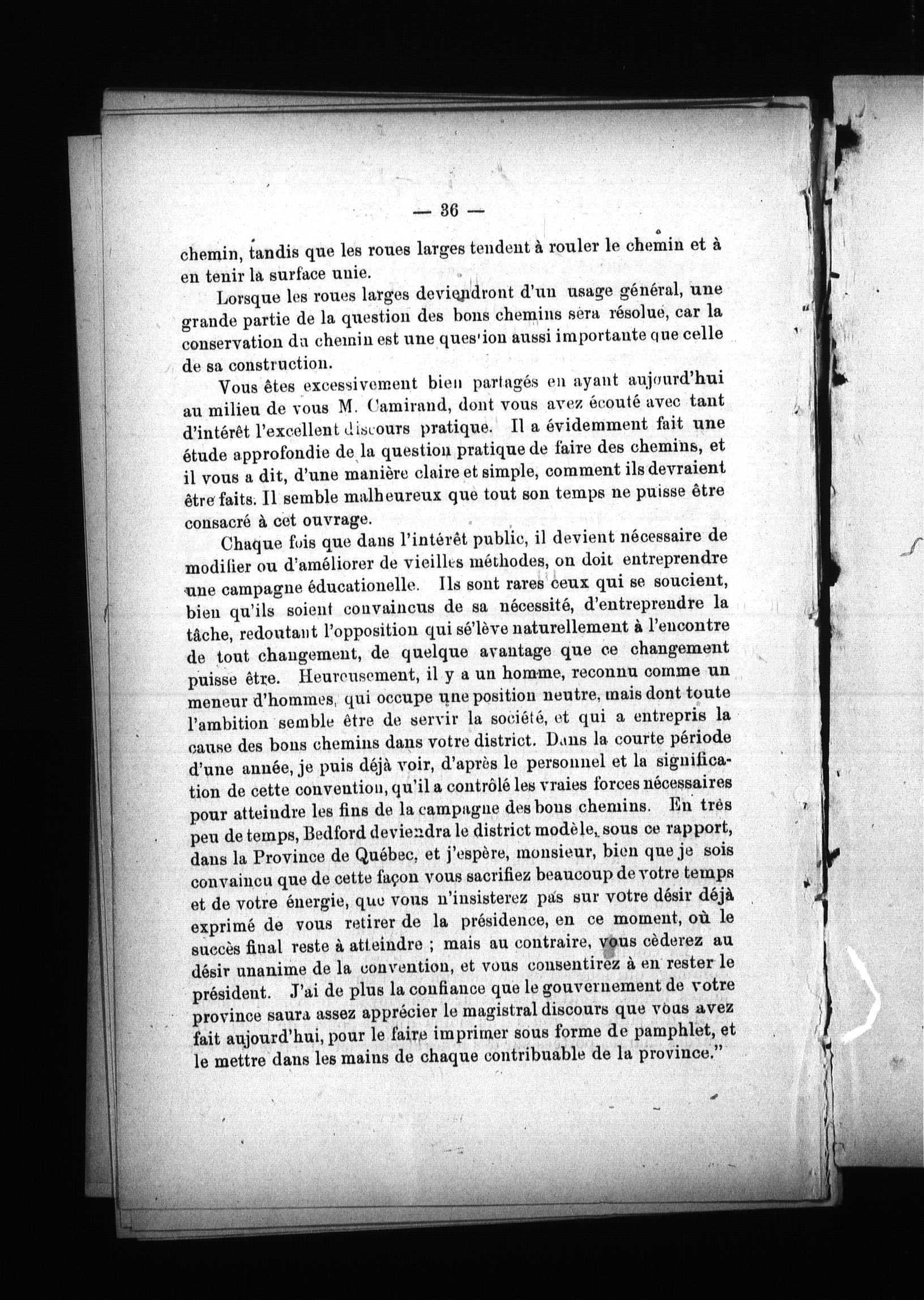 — 36 —

chemin, tandis que les roues larges tendent à rouler le chemin et à en tenir la surface unie.

Lorsque les roues larges deviendront d'un usage général, une grande partie de la question des bons chemins sera résolue, car la conservation du chemin est une question aussi importante que celle de sa construction.

Vous êtes excessivement bien partagés en ayant aujourd'hui au milieu de vous M. Camirand, dont vous avez écouté avec tant d'intérêt l'excellent discours pratique. Il a évidemment fait une étude approfondie de la question pratique de faire des chemins, et il vous a dit, d'une manière claire et simple, comment ils devraient être faits. Il semble malheureux que tout son temps ne puisse être consacré à cet ouvrage.

Chaque fois que dans l'intérêt public, il devient nécessaire de modifier ou d'améliorer de vieilles méthodes, on doit entreprendre une campagne éducationelle. Ils sont rares ceux qui se soucient, bien qu'ils soient convaincus de sa nécessité, d'entreprendre la tâche, redoutant l'opposition qui sé'lève naturellement à l'encontre de tout changement, de quelque avantage que ce changement puisse être. Heureusement, il y a un homme, reconnu comme un meneur d'hommes, qui occupe une position neutre, mais dont toute l'ambition semble être de servir la société, et qui a entrepris la cause des bons chemins dans votre district. Dans la courte période d'une année, je puis déjà voir, d'après le personnel et la signification de cette convention, qu'il a contrôlé les vraies forces nécessaires pour atteindre les fins de la campagne des bons chemins. En très peu de temps, Bedford deviendra le district modèle, sous ce rapport, dans la Province de Québec, et j'espère, monsieur, bien que je sois convaincu que de cette façon vous sacrifiez beaucoup de votre temps et de votre énergie, que vous n'insisterez pas sur votre désir déjà exprimé de vous retirer de la présidence, en ce moment, où le succès final reste à atteindre ; mais au contraire, vous cèderez au désir unanime de la convention, et vous consentirez à en rester le président. J'ai de plus la confiance que le gouvernement de votre province saura assez apprécier le magistral discours que vous avez fait aujourd'hui, pour le faire imprimer sous forme de pamphlet, et le mettre dans les mains de chaque contribuable de la province."